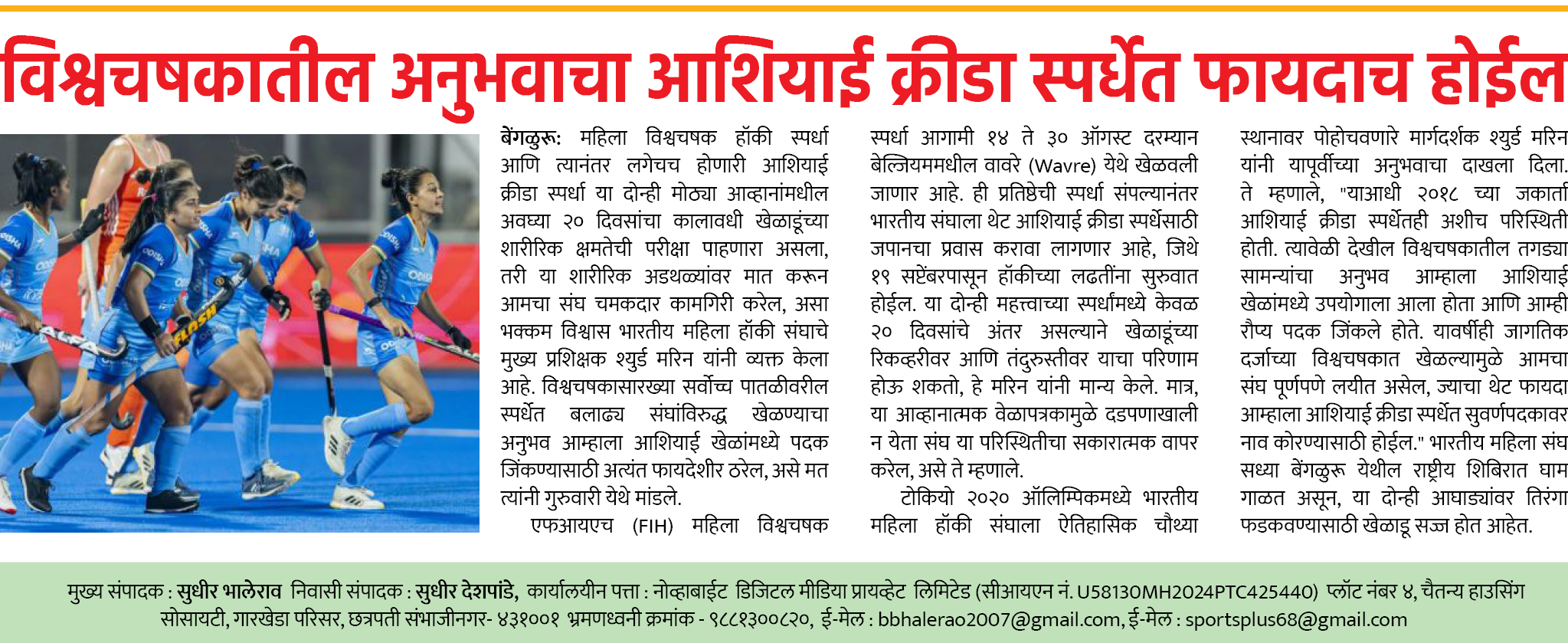 विश्वचषकातील अनुभवाचा आशियाई क्रीडा स्पर्धेत फायदाच होईल

बेंगळुरू: महिला विश्वचषक हॉकी स्पर्धा आणि त्यानंतर लगेचच होणारी आशियाई क्रीडा स्पर्धा या दोन्ही मोठ्या आव्हानांमधील अवघ्या २० दिवसांचा कालावधी खेळाडूंच्या शारीरिक क्षमतेची परीक्षा पाहणारा असला, तरी या शारीरिक अडथळ्यांवर मात करून आमचा संघ चमकदार कामगिरी करेल, असा भक्कम विश्वास भारतीय महिला हॉकी संघाचे मुख्य प्रशिक्षक श्युर्ड मरिन यांनी व्यक्त केला आहे. विश्वचषकासारख्या सर्वोच्च पातळीवरील स्पर्धेत बलाढ्य संघांविरुद्ध खेळण्याचा अनुभव आम्हाला आशियाई खेळांमध्ये पदक जिंकण्यासाठी अत्यंत फायदेशीर ठरेल, असे मत त्यांनी गुरुवारी येथे मांडले.

एफआयएच (FIH) महिला विश्वचषक स्पर्धा आगामी १४ ते ३० ऑगस्ट दरम्यान बेल्जियममधील वावरे (Wavre) येथे खेळवली जाणार आहे. ही प्रतिष्ठेची स्पर्धा संपल्यानंतर भारतीय संघाला थेट आशियाई क्रीडा स्पर्धेसाठी जपानचा प्रवास करावा लागणार आहे, जिथे १९ सप्टेंबरपासून हॉकीच्या लढतींना सुरुवात होईल. या दोन्ही महत्त्वाच्या स्पर्धांमध्ये केवळ २० दिवसांचे अंतर असल्याने खेळाडूंच्या रिकव्हरीवर आणि तंदुरुस्तीवर याचा परिणाम होऊ शकतो, हे मरिन यांनी मान्य केले. मात्र, या आव्हानात्मक वेळापत्रकामुळे दडपणाखाली न येता संघ या परिस्थितीचा सकारात्मक वापर करेल, असे ते म्हणाले.

टोकियो २०२० ऑलिम्पिकमध्ये भारतीय महिला हॉकी संघाला ऐतिहासिक चौथ्या स्थानावर पोहोचवणारे मार्गदर्शक श्युर्ड मरिन यांनी यापूर्वीच्या अनुभवाचा दाखला दिला. ते म्हणाले, "याआधी २०१८ च्या जकार्ता आशियाई क्रीडा स्पर्धेतही अशीच परिस्थिती होती. त्यावेळी देखील विश्वचषकातील तगड्या सामन्यांचा अनुभव आम्हाला आशियाई खेळांमध्ये उपयोगाला आला होता आणि आम्ही रौप्य पदक जिंकले होते. यावर्षीही जागतिक दर्जाच्या विश्वचषकात खेळल्यामुळे आमचा संघ पूर्णपणे लयीत असेल, ज्याचा थेट फायदा आम्हाला आशियाई क्रीडा स्पर्धेत सुवर्णपदकावर नाव कोरण्यासाठी होईल." भारतीय महिला संघ सध्या बेंगळुरू येथील राष्ट्रीय शिबिरात घाम गाळत असून, या दोन्ही आघाड्यांवर तिरंगा फडकवण्यासाठी खेळाडू सज्ज होत आहेत.

मुख्य संपादक : सुधीर भालेराव निवासी संपादक : सुधीर देशपांडे, कार्यालयीन पत्ता : नोव्हाबाईट डिजिटल मीडिया प्रायव्हेट लिमिटेड (सीआयएन नं. U58130MH2024PTC425440) प्लॉट नंबर ४, चैतन्य हाउसिंग सोसायटी, गारखेडा परिसर, छत्रपती संभाजीनगर- ४३१००१ भ्रमणध्वनी क्रमांक - ९८८१३००८२०, ई-मेल : bbhalerao2007@gmail.com, ई-मेल : sportsplus68@gmail.com